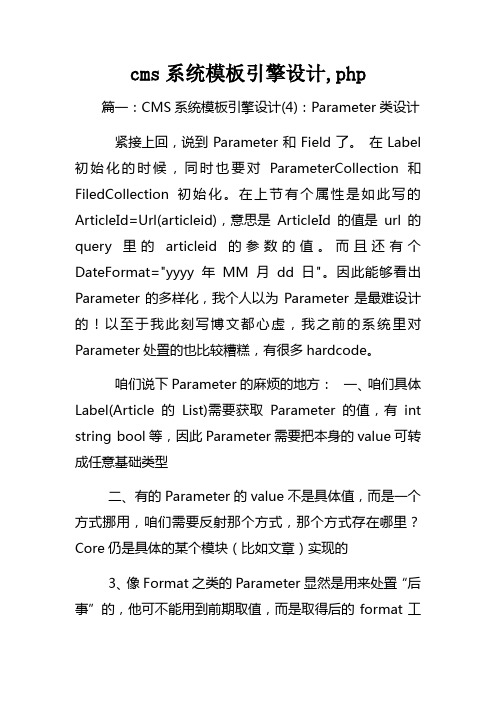 cms 系统模板引擎设计,php

篇一：CMS 系统模板引擎设计(4)：Parameter 类设计

紧接上回，说到 Parameter 和 Field 了。 在 Label 初始化的时候，同时也要对 ParameterCollection 和 FiledCollection 初始化。在上节有个属性是如此写的 ArticleId=Url(articleid)，意思是 ArticleId 的值是 url 的 query 里的 articleid 的参数的值。而且还有个 DateFormat="yyyy 年 MM 月 dd 日"。因此能够看出 Parameter 的多样化，我个人以为 Parameter 是最难设计的！以至于我此刻写博文都心虚，我之前的系统里对 Parameter 处置的也比较糟糕，有很多 hardcode。

咱们说下 Parameter 的麻烦的地方： 一、咱们具体 Label(Article 的 List)需要获取 Parameter 的值，有 int string bool 等，因此 Parameter 需要把本身的 value 可转成任意基础类型

二、有的 Parameter 的 value 不是具体值，而是一个方式挪用，咱们需要反射那个方式，那个方式存在哪里？Core 仍是具体的某个模块（比如文章）实现的

3、像 Format 之类的 Parameter 显然是用来处置“后事”的，他可不能用到前期取值，而是取得后的 format 工